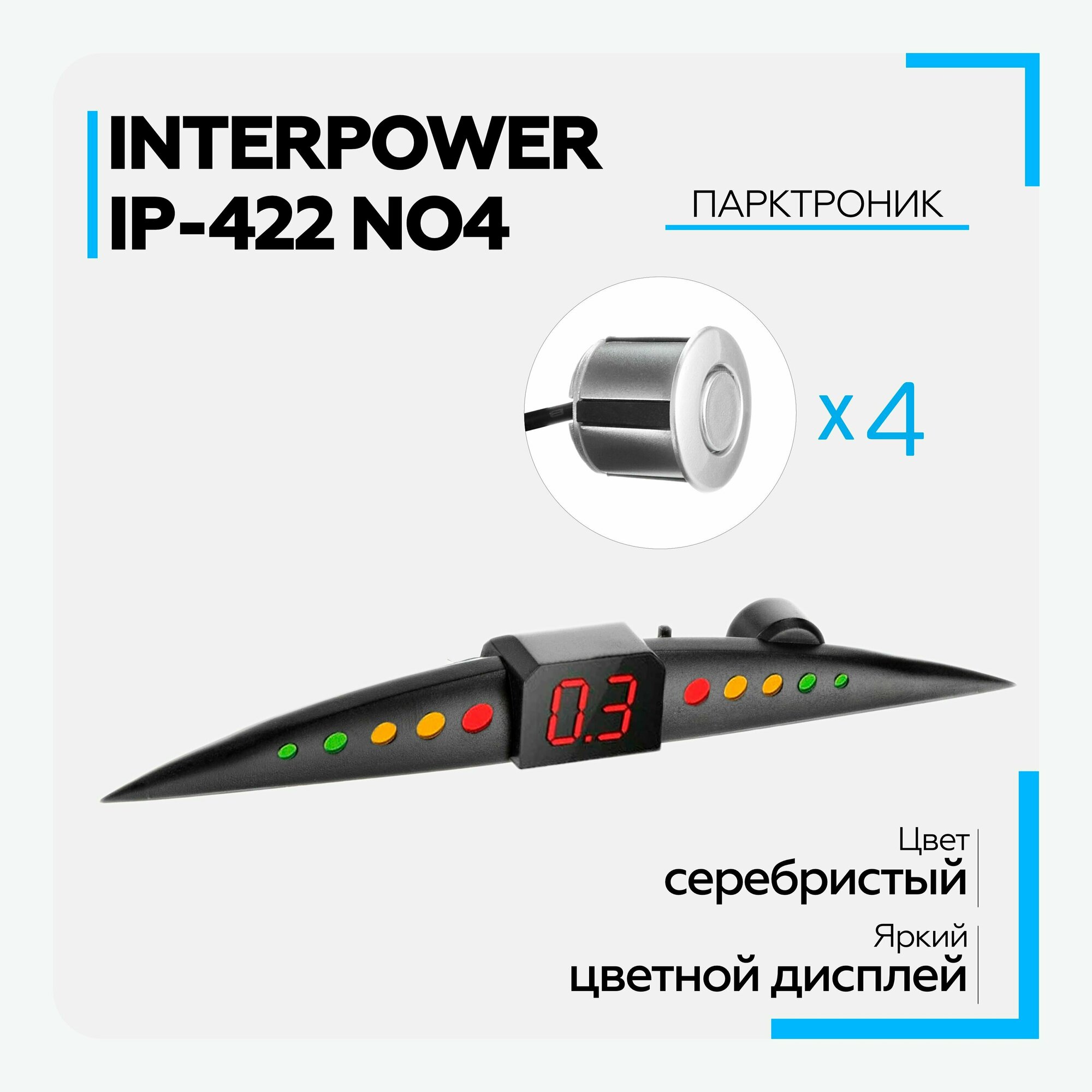 INTERPOWER
IP-422 NO4

ПАРКТРОНИК

x 4

0.3

Цвет
серебристый

Яркий
цветной дисплей